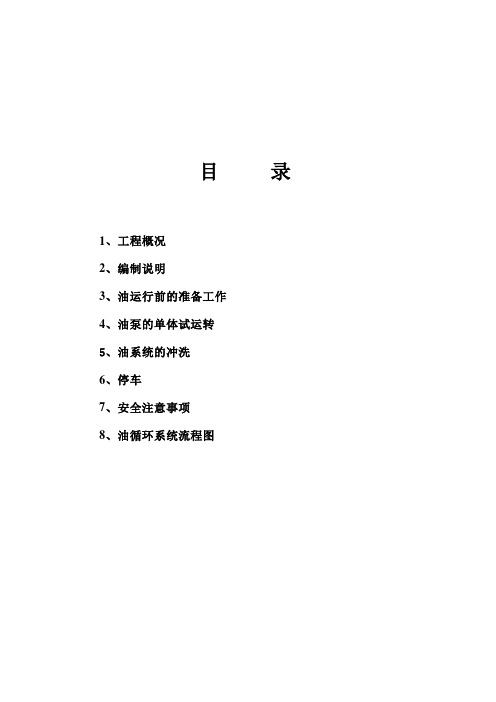 目　　录

1、工程概况

2、编制说明

3、油运行前的准备工作

4、油泵的单体试运转

5、油系统的冲洗

6、停车

7、安全注意事项

8、油循环系统流程图